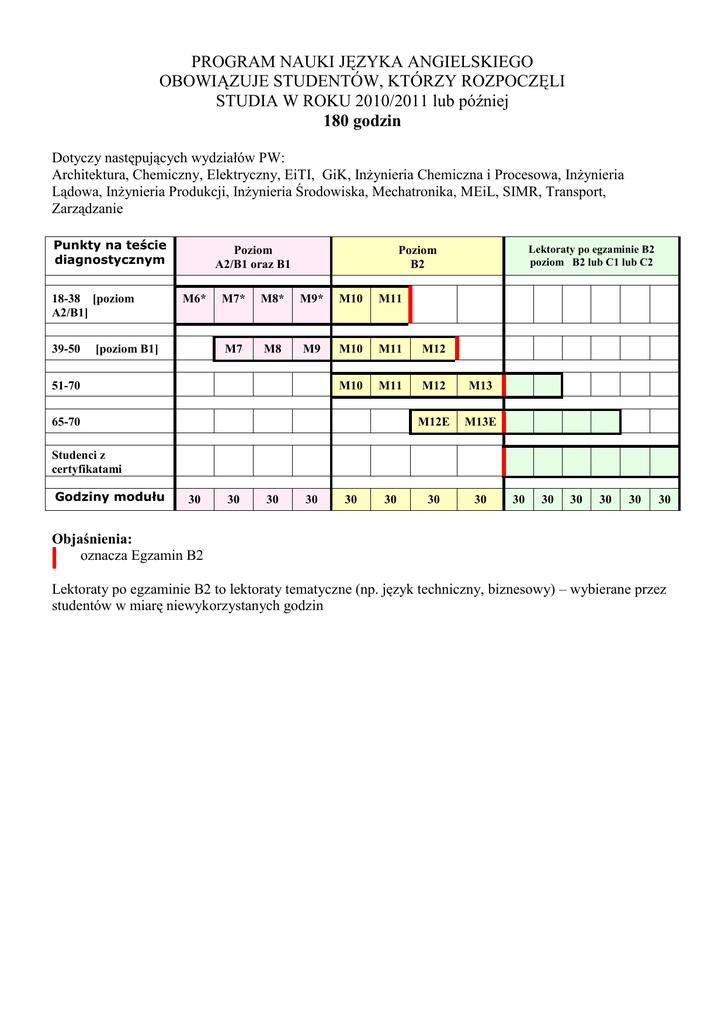 PROGRAM NAUKI JĘZYKA ANGIELSKIEGO
OBOWIĄZUJE STUDENTÓW, KTÓRZY ROZPOCZĘLI
STUDIA W ROKU 2010/2011 lub później
180 godzin

Dotyczy następujących wydziałów PW:
Architektura, Chemiczny, Elektryczny, EiTI, GiK, Inżynieria Chemiczna i Procesowa, Inżynieria Lądowa, Inżynieria Produkcji, Inżynieria Środowiska, Mechatronika, MEiL, SIMR, Transport, Zarządzanie

| Punkty na teście diagnostycznym | Poziom A2/B1 oraz B1 | | | | Poziom B2 | | | | Lektoraty po egzaminie B2 poziom B2 lub C1 lub C2 | | | | | |
|---|---|---|---|---|---|---|---|---|---|---|---|---|---|---|
| 18-38 [poziom A2/B1] | M6* | M7* | M8* | M9* | M10 | M11 | | | | | | | | |
| 39-50 [poziom B1] | | M7 | M8 | M9 | M10 | M11 | M12 | | | | | | | |
| 51-70 | | | | | M10 | M11 | M12 | M13 | | | | | | |
| 65-70 | | | | | | | M12E | M13E | | | | | | |
| Studenci z certyfikatami | | | | | | | | | | | | | | |
| Godziny modułu | 30 | 30 | 30 | 30 | 30 | 30 | 30 | 30 | 30 | 30 | 30 | 30 | 30 | 30 |

Objaśnienia:
oznacza Egzamin B2

Lektoraty po egzaminie B2 to lektoraty tematyczne (np. język techniczny, biznesowy) – wybierane przez studentów w miarę niewykorzystanych godzin